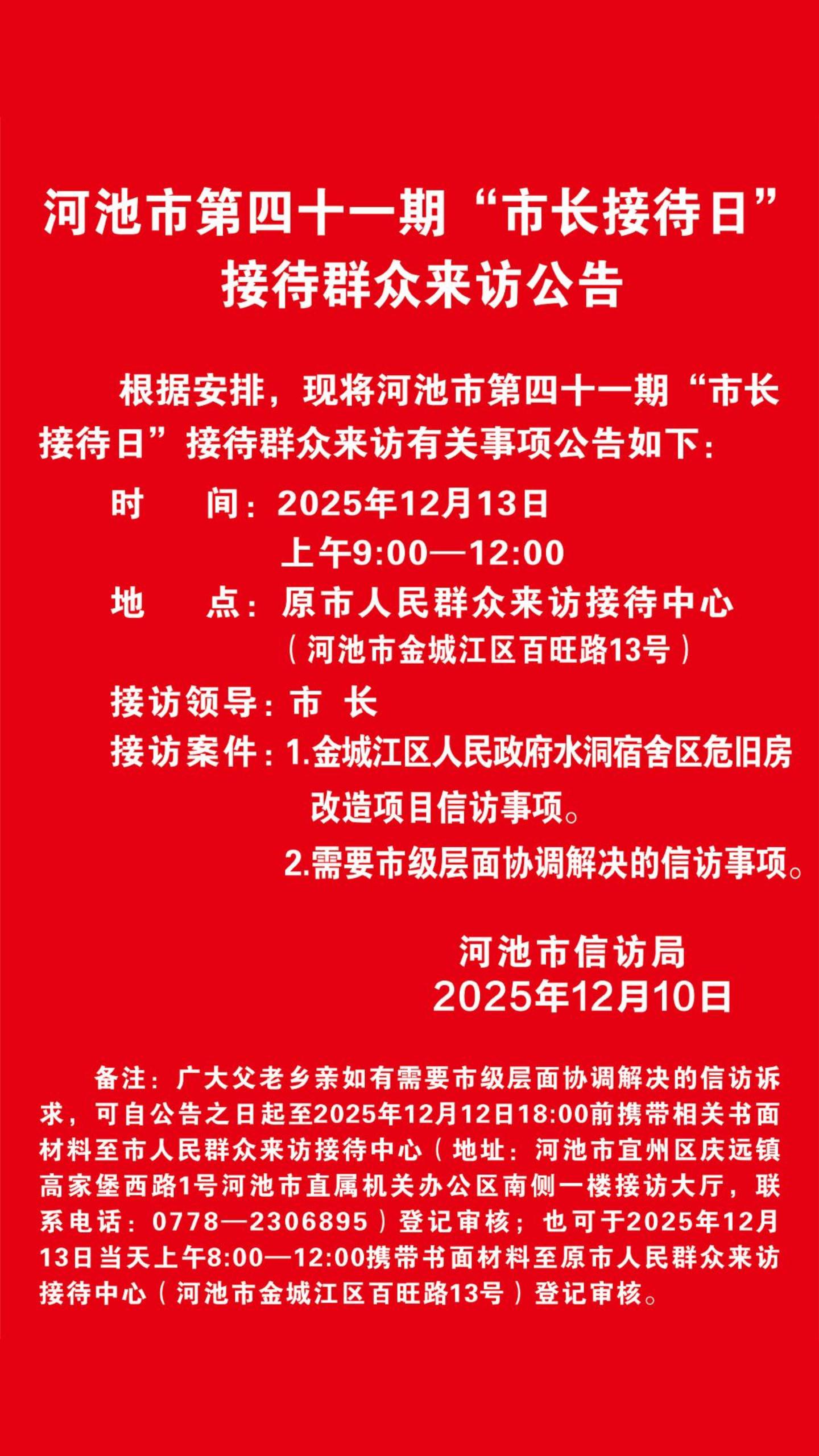 河池市第四十一期“市长接待日”
接待群众来访公告

根据安排，现将河池市第四十一期“市长接待日”接待群众来访有关事项公告如下：

时 间：2025年12月13日
上午9:00—12:00
地 点：原市人民群众来访接待中心
（河池市金城江区百旺路13号）
接访领导：市 长
接访案件：1.金城江区人民政府水洞宿舍区危旧房改造项目信访事项。
2.需要市级层面协调解决的信访事项。

河池市信访局
2025年12月10日

备注：广大父老乡亲如有需要市级层面协调解决的信访诉求，可自公告之日起至2025年12月12日18:00前携带相关书面材料至市人民群众来访接待中心（地址：河池市宜州区庆远镇高家堡西路1号河池市直属机关办公区南侧一楼接访大厅，联系电话：0778—2306895）登记审核；也可于2025年12月13日当天上午8:00—12:00携带书面材料至原市人民群众来访接待中心（河池市金城江区百旺路13号）登记审核。